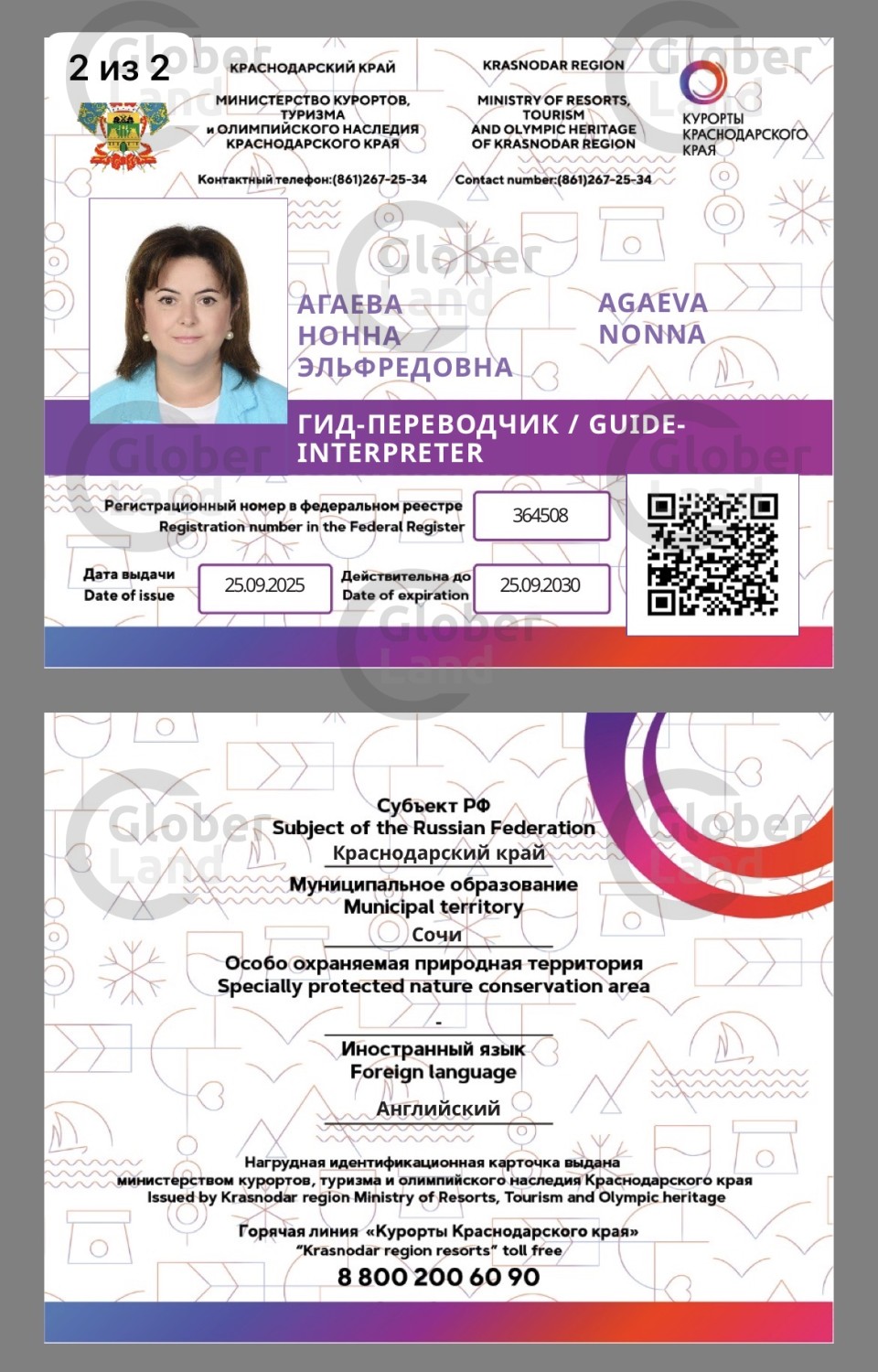 2 из 2

Glober Land

КРАСНОДАРСКИЙ КРАЙ

МИНИСТЕРСТВО КУРОРТОВ, ТУРИЗМА и ОЛИМПИЙСКОГО НАСЛЕДИЯ КРАСНОДАРСКОГО КРАЯ

Контактный телефон:(861)267-25-34

KRASNODAR REGION

MINISTRY OF RESORTS, TOURISM AND OLYMPIC HERITAGE OF KRASNODAR REGION

Contact number:(861)267-25-34

КУРОРТЫ КРАСНОДАРСКОГО КРАЯ

АГАЕВА
НОННА
ЭЛЬФРЕДОВНА

AGAEVA
NONNA

ГИД-ПЕРЕВОДЧИК / GUIDE-INTERPRETER

Регистрационный номер в федеральном реестре
Registration number in the Federal Register

364508

Дата выдачи
Date of issue

25.09.2025

Действительна до
Date of expiration

25.09.2030

Субъект РФ
Subject of the Russian Federation
Краснодарский край

Муниципальное образование
Municipal territory
Сочи

Особо охраняемая природная территория
Specially protected nature conservation area
-

Иностранный язык
Foreign language
Английский

Нагрудная идентификационная карточка выдана министерством курортов, туризма и олимпийского наследия Краснодарского края
Issued by Krasnodar region Ministry of Resorts, Tourism and Olympic heritage

Горячая линия «Курорты Краснодарского края»
"Krasnodar region resorts" toll free
8 800 200 60 90